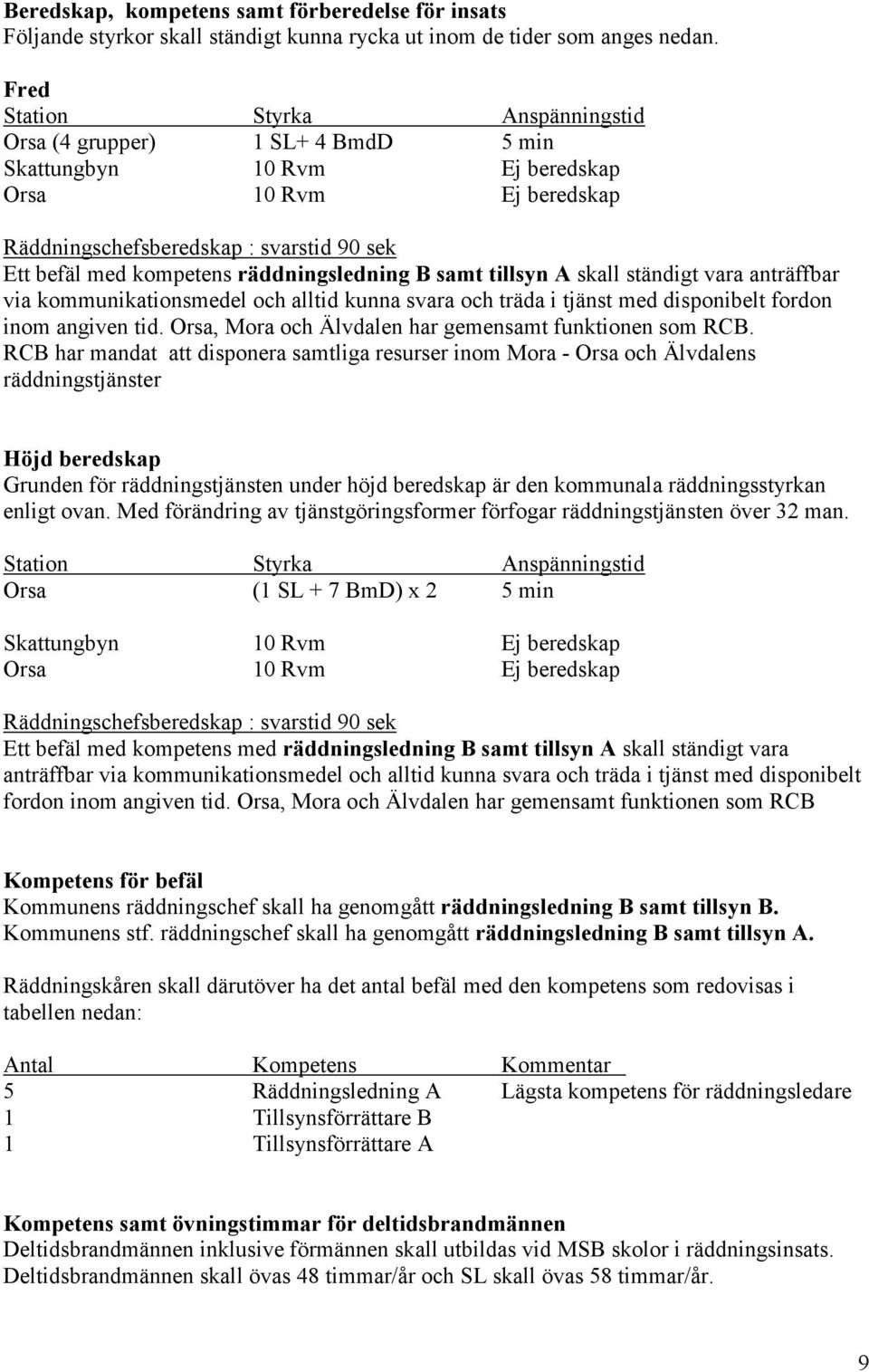 Beredskap, kompetens samt förberedelse för insats
Följande styrkor skall ständigt kunna rycka ut inom de tider som anges nedan.

Fred

| Station | Styrka | Anspänningstid |
|---|---|---|
| Orsa (4 grupper) | 1 SL+ 4 BmdD | 5 min |
| Skattungbyn | 10 Rvm | Ej beredskap |
| Orsa | 10 Rvm | Ej beredskap |

Räddningschefsberedskap : svarstid 90 sek
Ett befäl med kompetens räddningsledning B samt tillsyn A skall ständigt vara anträffbar via kommunikationsmedel och alltid kunna svara och träda i tjänst med disponibelt fordon inom angiven tid. Orsa, Mora och Älvdalen har gemensamt funktionen som RCB. RCB har mandat att disponera samtliga resurser inom Mora - Orsa och Älvdalens räddningstjänster

Höjd beredskap
Grunden för räddningstjänsten under höjd beredskap är den kommunala räddningsstyrkan enligt ovan. Med förändring av tjänstgöringsformer förfogar räddningstjänsten över 32 man.

| Station | Styrka | Anspänningstid |
|---|---|---|
| Orsa | (1 SL + 7 BmD) x 2 | 5 min |
| Skattungbyn | 10 Rvm | Ej beredskap |
| Orsa | 10 Rvm | Ej beredskap |

Räddningschefsberedskap : svarstid 90 sek
Ett befäl med kompetens med räddningsledning B samt tillsyn A skall ständigt vara anträffbar via kommunikationsmedel och alltid kunna svara och träda i tjänst med disponibelt fordon inom angiven tid. Orsa, Mora och Älvdalen har gemensamt funktionen som RCB

Kompetens för befäl
Kommunens räddningschef skall ha genomgått räddningsledning B samt tillsyn B.
Kommunens stf. räddningschef skall ha genomgått räddningsledning B samt tillsyn A.

Räddningskåren skall därutöver ha det antal befäl med den kompetens som redovisas i tabellen nedan:

| Antal | Kompetens | Kommentar |
|---|---|---|
| 5 | Räddningsledning A | Lägsta kompetens för räddningsledare |
| 1 | Tillsynsförrättare B | |
| 1 | Tillsynsförrättare A | |

Kompetens samt övningstimmar för deltidsbrandmännen
Deltidsbrandmännen inklusive förmännen skall utbildas vid MSB skolor i räddningsinsats.
Deltidsbrandmännen skall övas 48 timmar/år och SL skall övas 58 timmar/år.

9